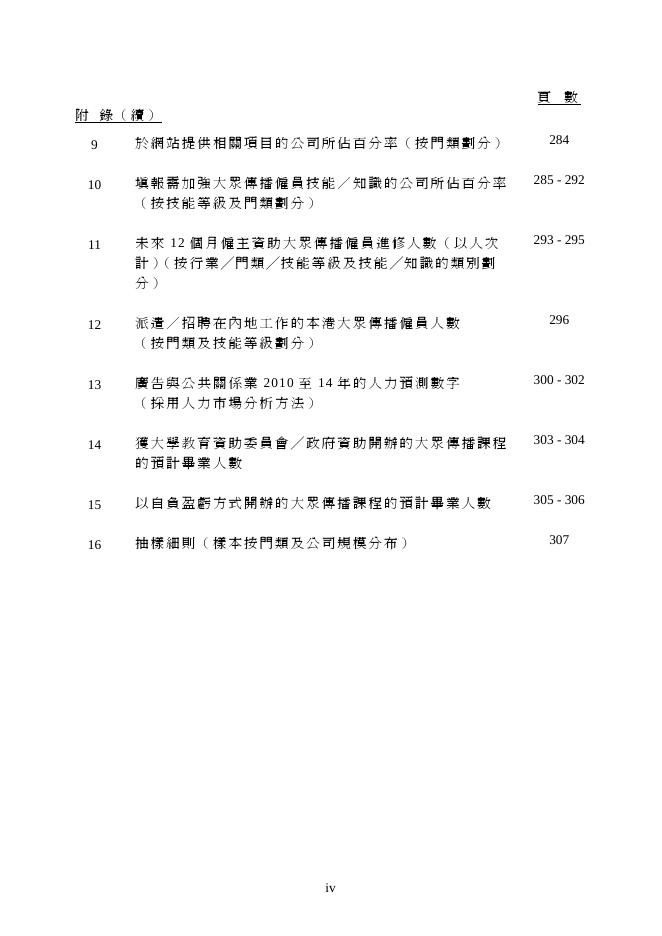 頁 數

附 錄（續）

9 於網站提供相關項目的公司所佔百分率（按門類劃分） 284

10 填報需加強大眾傳播僱員技能／知識的公司所佔百分率（按技能等級及門類劃分） 285 - 292

11 未來 12 個月僱主資助大眾傳播僱員進修人數（以人次計）（按行業／門類／技能等級及技能／知識的類別劃分） 293 - 295

12 派遣／招聘在內地工作的本港大眾傳播僱員人數（按門類及技能等級劃分） 296

13 廣告與公共關係業 2010 至 14 年的人力預測數字（採用人力市場分析方法） 300 - 302

14 獲大學教育資助委員會／政府資助開辦的大眾傳播課程的預計畢業人數 303 - 304

15 以自負盈虧方式開辦的大眾傳播課程的預計畢業人數 305 - 306

16 抽樣細則（樣本按門類及公司規模分布） 307

iv